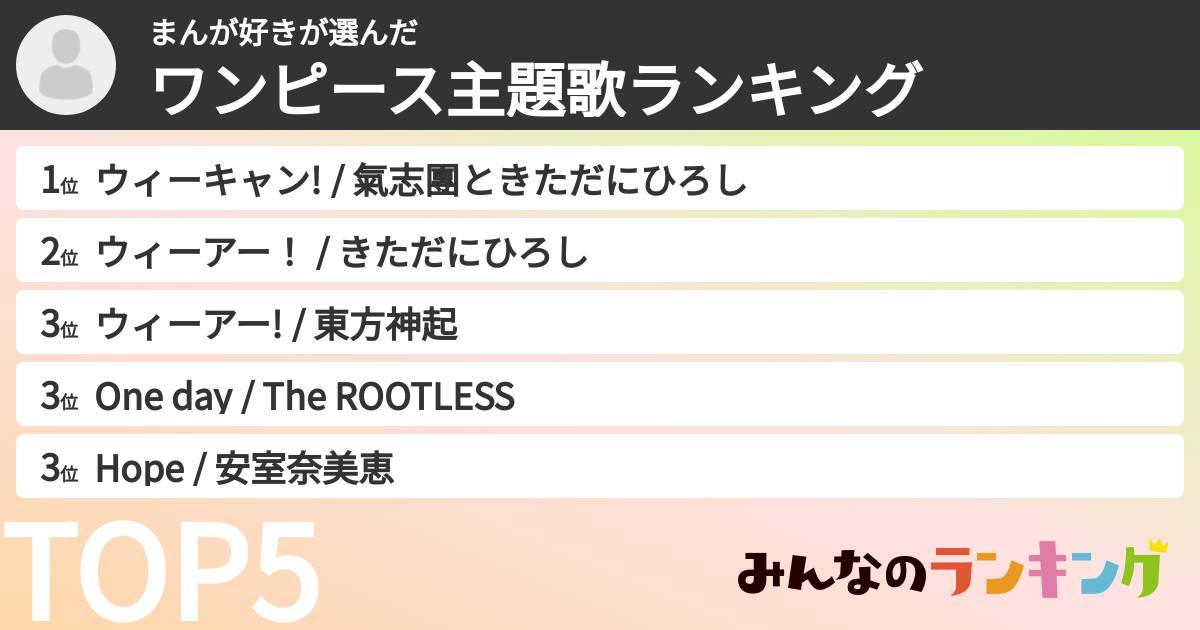 まんが好きが選んだ
ワンピース主題歌ランキング

1位 ウィーキャン! / 氣志團ときただにひろし

2位 ウィーアー！ / きただにひろし

3位 ウィーアー! / 東方神起

3位 One day / The ROOTLESS

3位 Hope / 安室奈美恵

TOP5

みんなのランキング